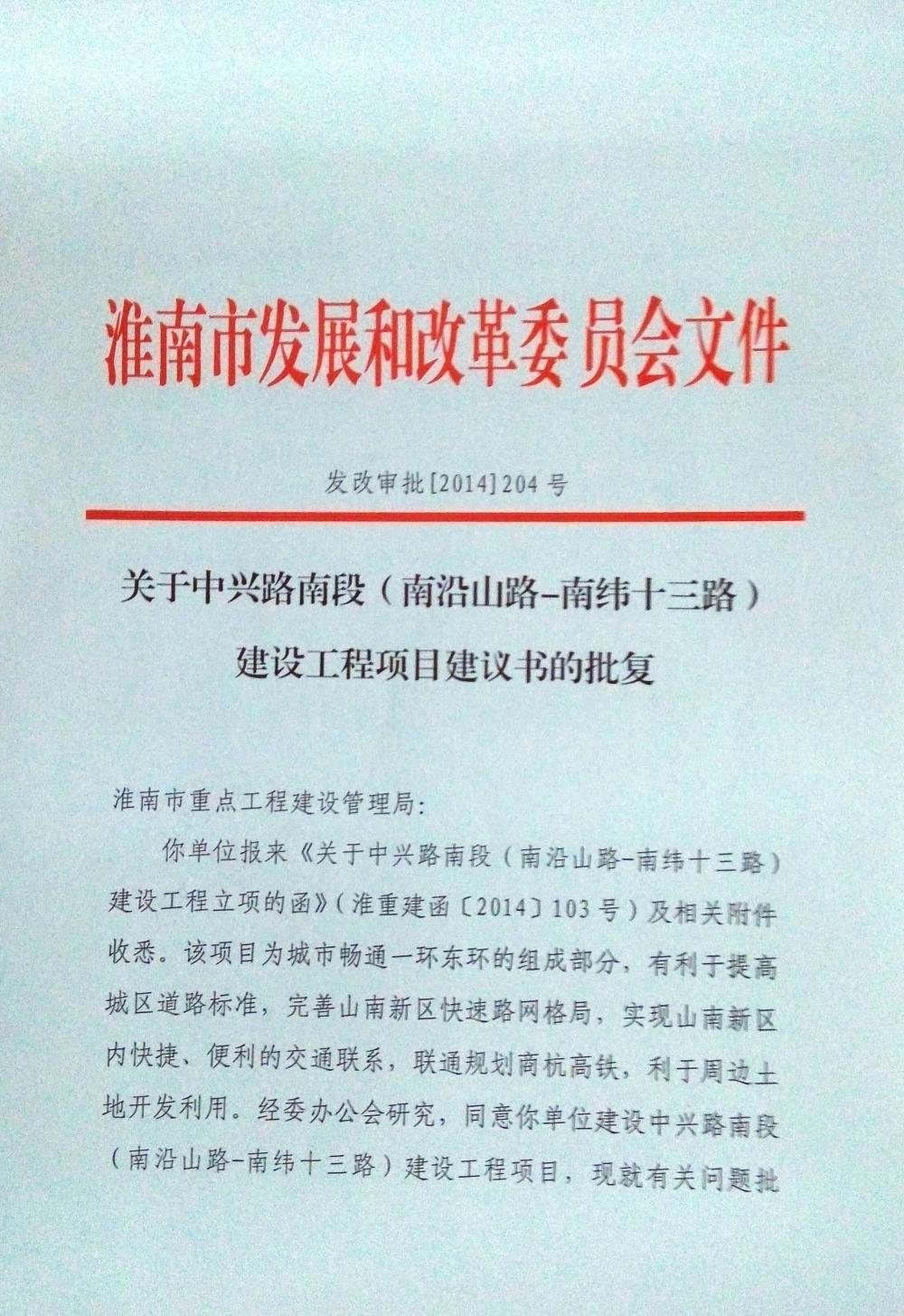 淮南市发展和改革委员会文件

发改审批[2014]204号

关于中兴路南段（南沿山路-南纬十三路）建设工程项目建议书的批复

淮南市重点工程建设管理局：

你单位报来《关于中兴路南段（南沿山路-南纬十三路）建设工程立项的函》（淮重建函〔2014〕103号）及相关附件收悉。该项目为城市畅通一环东环的组成部分，有利于提高城区道路标准，完善山南新区快速路网格局，实现山南新区内快捷、便利的交通联系，联通规划商杭高铁，利于周边土地开发利用。经委办公会研究，同意你单位建设中兴路南段（南沿山路-南纬十三路）建设工程项目，现就有关问题批